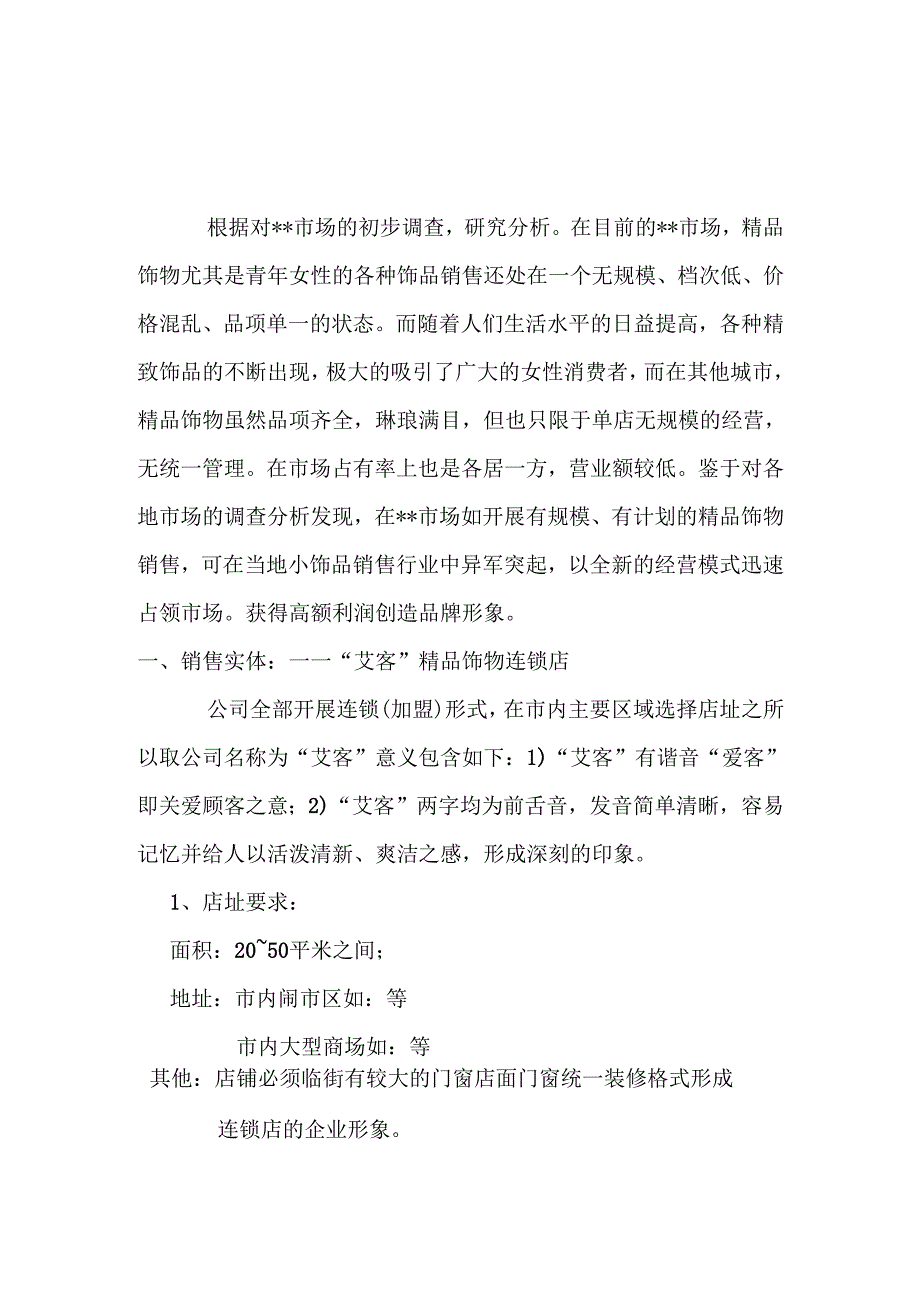 根据对**市场的初步调查，研究分析。在目前的**市场，精品饰物尤其是青年女性的各种饰品销售还处在一个无规模、档次低、价格混乱、品项单一的状态。而随着人们生活水平的日益提高，各种精致饰品的不断出现，极大的吸引了广大的女性消费者，而在其他城市，精品饰物虽然品项齐全，琳琅满目，但也只限于单店无规模的经营，无统一管理。在市场占有率上也是各居一方，营业额较低。鉴于对各地市场的调查分析发现，在**市场如开展有规模、有计划的精品饰物销售，可在当地小饰品销售行业中异军突起，以全新的经营模式迅速占领市场。获得高额利润创造品牌形象。

一、销售实体：一一“艾客”精品饰物连锁店

公司全部开展连锁(加盟)形式，在市内主要区域选择店址之所以取公司名称为“艾客”意义包含如下：1)“艾客”有谐音“爱客”即关爱顾客之意；2)“艾客”两字均为前舌音，发音简单清晰，容易记忆并给人以活泼清新、爽洁之感，形成深刻的印象。

1、店址要求：

面积：20~50平米之间；

地址：市内闹市区如：等

市内大型商场如：等

其他：店铺必须临街有较大的门窗店面门窗统一装修格式形成

连锁店的企业形象。